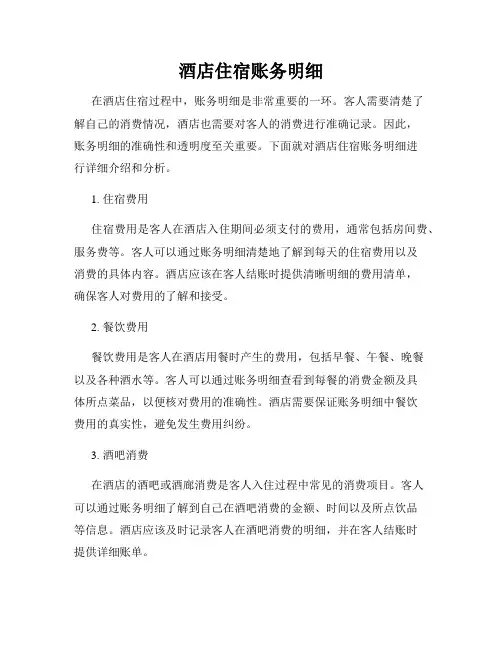 酒店住宿账务明细

在酒店住宿过程中，账务明细是非常重要的一环。客人需要清楚了解自己的消费情况，酒店也需要对客人的消费进行准确记录。因此，账务明细的准确性和透明度至关重要。下面就对酒店住宿账务明细进行详细介绍和分析。

1. 住宿费用

住宿费用是客人在酒店入住期间必须支付的费用，通常包括房间费、服务费等。客人可以通过账务明细清楚地了解到每天的住宿费用以及消费的具体内容。酒店应该在客人结账时提供清晰明细的费用清单，确保客人对费用的了解和接受。

2. 餐饮费用

餐饮费用是客人在酒店用餐时产生的费用，包括早餐、午餐、晚餐以及各种酒水等。客人可以通过账务明细查看到每餐的消费金额及具体所点菜品，以便核对费用的准确性。酒店需要保证账务明细中餐饮费用的真实性，避免发生费用纠纷。

3. 酒吧消费

在酒店的酒吧或酒廊消费是客人入住过程中常见的消费项目。客人可以通过账务明细了解到自己在酒吧消费的金额、时间以及所点饮品等信息。酒店应该及时记录客人在酒吧消费的明细，并在客人结账时提供详细账单。